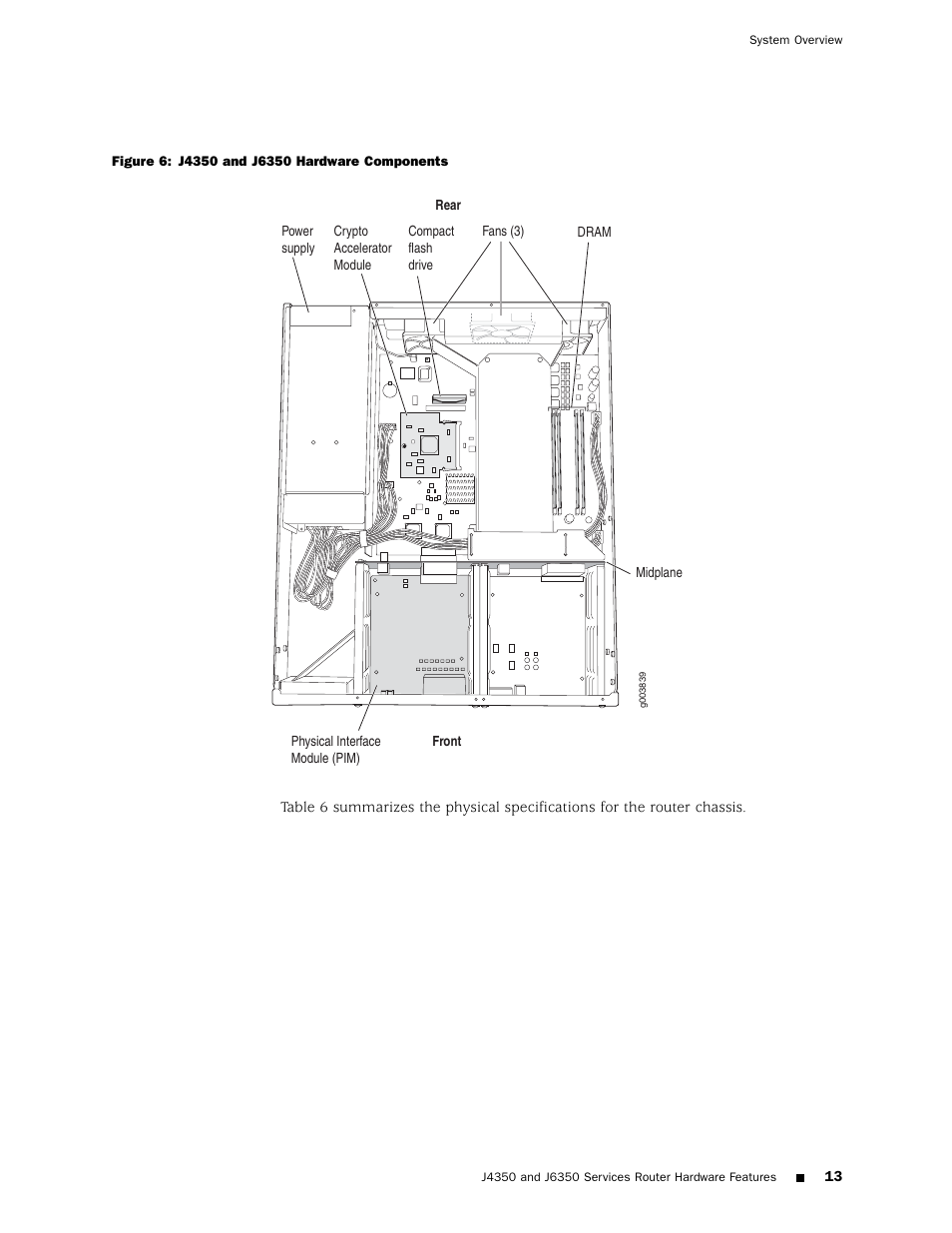 System Overview

Figure 6: J4350 and J6350 Hardware Components

Rear

Power supply

Crypto Accelerator Module

Compact flash drive

Fans (3)

DRAM

Midplane

g003839

Physical Interface Module (PIM)

Front

Table 6 summarizes the physical specifications for the router chassis.

J4350 and J6350 Services Router Hardware Features ■ 13